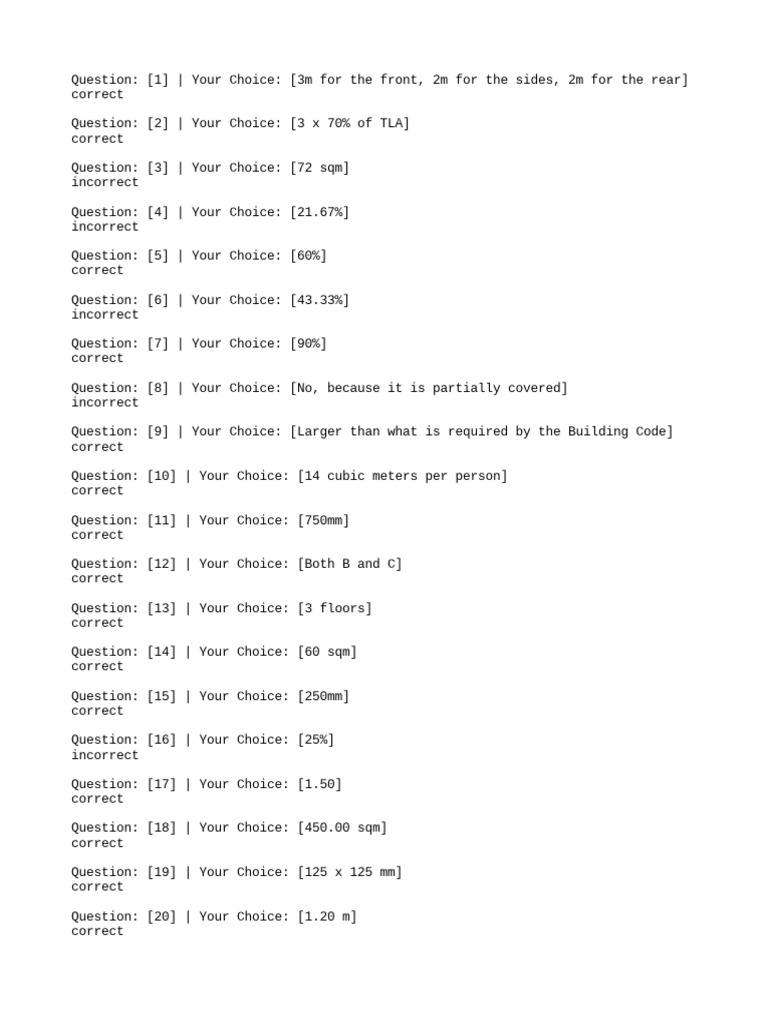 Question: [1] | Your Choice: [3m for the front, 2m for the sides, 2m for the rear]
correct

Question: [2] | Your Choice: [3 x 70% of TLA]
correct

Question: [3] | Your Choice: [72 sqm]
incorrect

Question: [4] | Your Choice: [21.67%]
incorrect

Question: [5] | Your Choice: [60%]
correct

Question: [6] | Your Choice: [43.33%]
incorrect

Question: [7] | Your Choice: [90%]
correct

Question: [8] | Your Choice: [No, because it is partially covered]
incorrect

Question: [9] | Your Choice: [Larger than what is required by the Building Code]
correct

Question: [10] | Your Choice: [14 cubic meters per person]
correct

Question: [11] | Your Choice: [750mm]
correct

Question: [12] | Your Choice: [Both B and C]
correct

Question: [13] | Your Choice: [3 floors]
correct

Question: [14] | Your Choice: [60 sqm]
correct

Question: [15] | Your Choice: [250mm]
correct

Question: [16] | Your Choice: [25%]
incorrect

Question: [17] | Your Choice: [1.50]
correct

Question: [18] | Your Choice: [450.00 sqm]
correct

Question: [19] | Your Choice: [125 x 125 mm]
correct

Question: [20] | Your Choice: [1.20 m]
correct